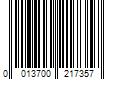 0 013700 217357